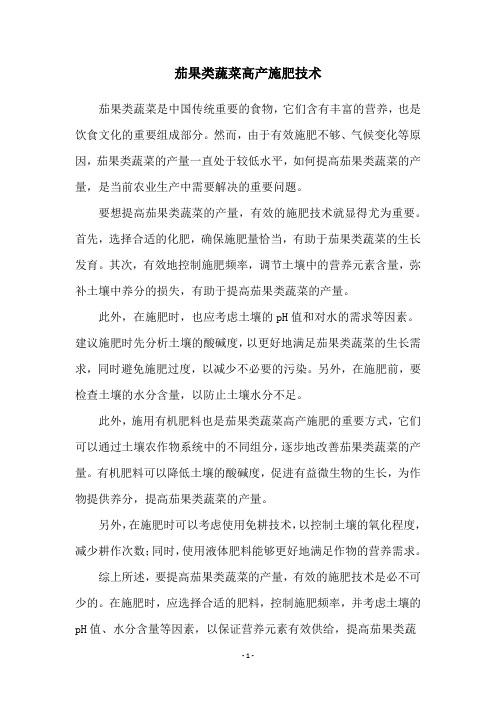 茄果类蔬菜高产施肥技术

茄果类蔬菜是中国传统重要的食物，它们含有丰富的营养，也是饮食文化的重要组成部分。然而，由于有效施肥不够、气候变化等原因，茄果类蔬菜的产量一直处于较低水平，如何提高茄果类蔬菜的产量，是当前农业生产中需要解决的重要问题。

要想提高茄果类蔬菜的产量，有效的施肥技术就显得尤为重要。首先，选择合适的化肥，确保施肥量恰当，有助于茄果类蔬菜的生长发育。其次，有效地控制施肥频率，调节土壤中的营养元素含量，弥补土壤中养分的损失，有助于提高茄果类蔬菜的产量。

此外，在施肥时，也应考虑土壤的pH值和对水的需求等因素。建议施肥时先分析土壤的酸碱度，以更好地满足茄果类蔬菜的生长需求，同时避免施肥过度，以减少不必要的污染。另外，在施肥前，要检查土壤的水分含量，以防止土壤水分不足。

此外，施用有机肥料也是茄果类蔬菜高产施肥的重要方式，它们可以通过土壤农作物系统中的不同组分，逐步地改善茄果类蔬菜的产量。有机肥料可以降低土壤的酸碱度，促进有益微生物的生长，为作物提供养分，提高茄果类蔬菜的产量。

另外，在施肥时可以考虑使用免耕技术，以控制土壤的氧化程度，减少耕作次数；同时，使用液体肥料能够更好地满足作物的营养需求。

综上所述，要提高茄果类蔬菜的产量，有效的施肥技术是必不可少的。在施肥时，应选择合适的肥料，控制施肥频率，并考虑土壤的pH值、水分含量等因素，以保证营养元素有效供给，提高茄果类蔬

- 1 -